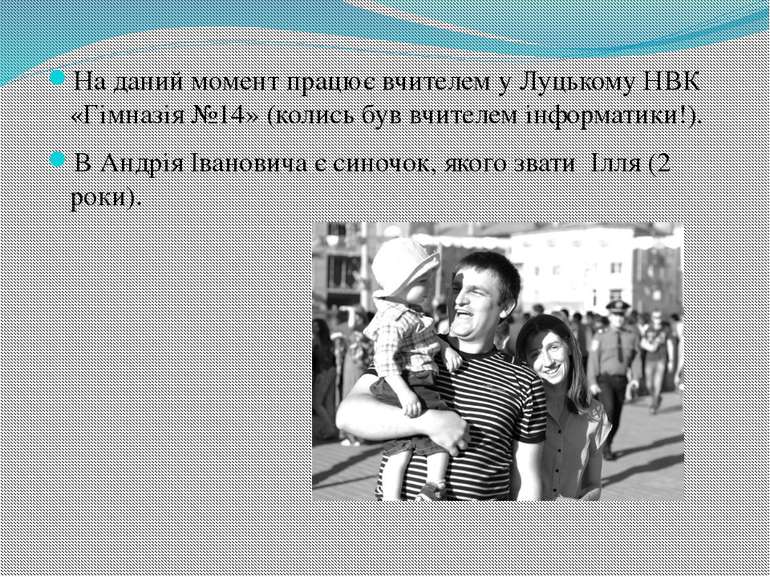 На даний момент працює вчителем у Луцькому НВК «Гімназія №14» (колись був вчителем інформатики!).

В Андрія Івановича є синочок, якого звати  Ілля (2 роки).